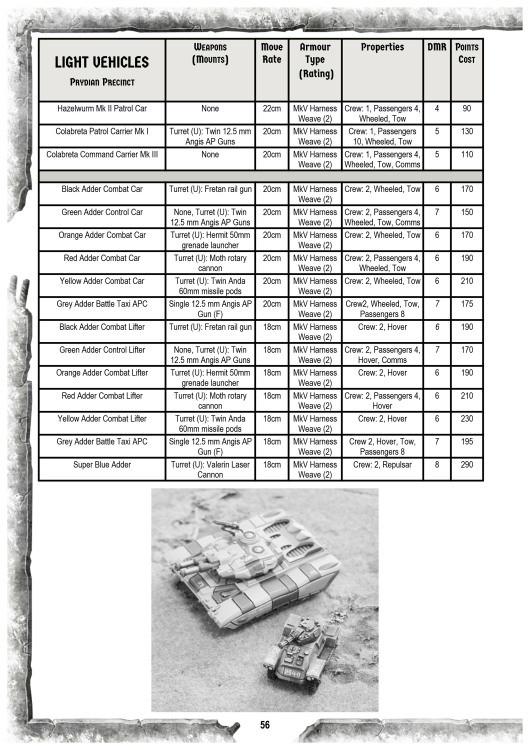 | LIGHT VEHICLES Prydian Precinct | Weapons (Mounts) | Move Rate | Armour Type (Rating) | Properties | DMR | Points Cost |
|---|---|---|---|---|---|---|
| Hazelwurm Mk II Patrol Car | None | 22cm | MkV Harness Weave (2) | Crew: 1, Passengers 4, Wheeled, Tow | 4 | 90 |
| Colabreta Patrol Carrier Mk I | Turret (U): Twin 12.5 mm Angis AP Guns | 20cm | MkV Harness Weave (2) | Crew: 1, Passengers 10, Wheeled, Tow | 5 | 130 |
| Colabreta Command Carrier Mk III | None | 20cm | MkV Harness Weave (2) | Crew: 1, Passengers 4, Wheeled, Tow, Comms | 5 | 110 |
| | | | | | | |
| Black Adder Combat Car | Turret (U): Fretan rail gun | 20cm | MkV Harness Weave (2) | Crew: 2, Wheeled, Tow | 6 | 170 |
| Green Adder Control Car | None, Turret (U): Twin 12.5 mm Angis AP Guns | 20cm | MkV Harness Weave (2) | Crew: 2, Passengers 4, Wheeled, Tow, Comms | 7 | 150 |
| Orange Adder Combat Car | Turret (U): Hermit 50mm grenade launcher | 20cm | MkV Harness Weave (2) | Crew: 2, Wheeled, Tow | 6 | 170 |
| Red Adder Combat Car | Turret (U): Moth rotary cannon | 20cm | MkV Harness Weave (2) | Crew: 2, Passengers 4, Wheeled, Tow | 6 | 190 |
| Yellow Adder Combat Car | Turret (U): Twin Anda 60mm missile pods | 20cm | MkV Harness Weave (2) | Crew: 2, Wheeled, Tow | 6 | 210 |
| Grey Adder Battle Taxi APC | Single 12.5 mm Angis AP Gun (F) | 20cm | MkV Harness Weave (2) | Crew2, Wheeled, Tow, Passengers 8 | 7 | 175 |
| Black Adder Combat Lifter | Turret (U): Fretan rail gun | 18cm | MkV Harness Weave (2) | Crew: 2, Hover | 6 | 190 |
| Green Adder Control Lifter | None, Turret (U): Twin 12.5 mm Angis AP Guns | 18cm | MkV Harness Weave (2) | Crew: 2, Passengers 4, Hover, Comms | 7 | 170 |
| Orange Adder Combat Lifter | Turret (U): Hermit 50mm grenade launcher | 18cm | MkV Harness Weave (2) | Crew: 2, Hover | 6 | 190 |
| Red Adder Combat Lifter | Turret (U): Moth rotary cannon | 18cm | MkV Harness Weave (2) | Crew: 2, Passengers 4, Hover | 6 | 210 |
| Yellow Adder Combat Lifter | Turret (U): Twin Anda 60mm missile pods | 18cm | MkV Harness Weave (2) | Crew: 2, Hover | 6 | 230 |
| Grey Adder Battle Taxi APC | Single 12.5 mm Angis AP Gun (F) | 18cm | MkV Harness Weave (2) | Crew 2, Hover, Tow, Passengers 8 | 7 | 195 |
| Super Blue Adder | Turret (U): Valerin Laser Cannon | 18cm | MkV Harness Weave (2) | Crew: 2, Repulsar | 8 | 290 |

56